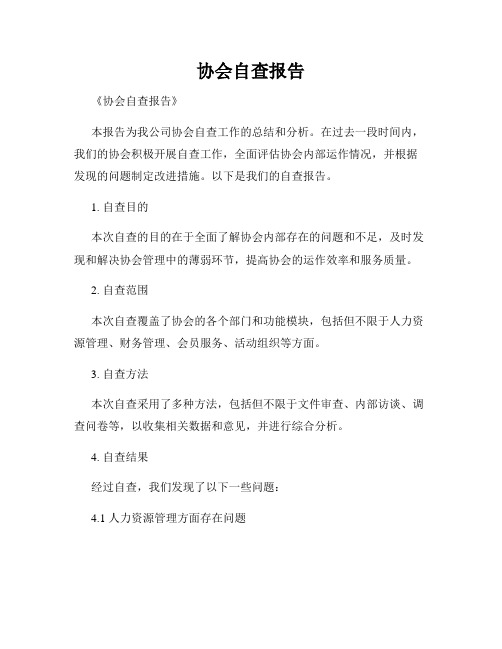 协会自查报告

《协会自查报告》

本报告为我公司协会自查工作的总结和分析。在过去一段时间内，我们的协会积极开展自查工作，全面评估协会内部运作情况，并根据发现的问题制定改进措施。以下是我们的自查报告。

1. 自查目的

本次自查的目的在于全面了解协会内部存在的问题和不足，及时发现和解决协会管理中的薄弱环节，提高协会的运作效率和服务质量。

2. 自查范围

本次自查覆盖了协会的各个部门和功能模块，包括但不限于人力资源管理、财务管理、会员服务、活动组织等方面。

3. 自查方法

本次自查采用了多种方法，包括但不限于文件审查、内部访谈、调查问卷等，以收集相关数据和意见，并进行综合分析。

4. 自查结果

经过自查，我们发现了以下一些问题：

4.1 人力资源管理方面存在问题